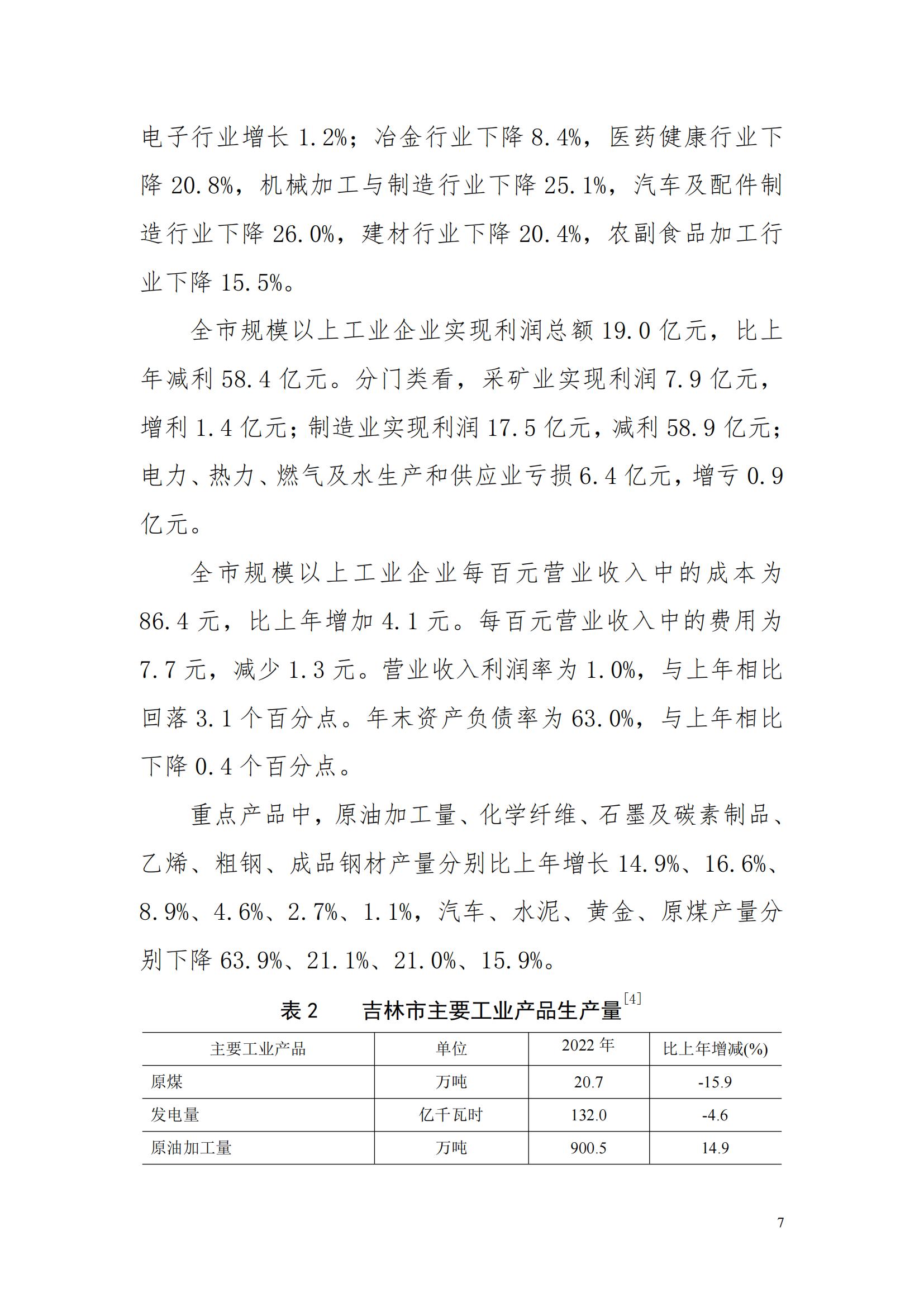 电子行业增长1.2%；冶金行业下降8.4%，医药健康行业下降20.8%，机械加工与制造行业下降25.1%，汽车及配件制造行业下降26.0%，建材行业下降20.4%，农副食品加工行业下降15.5%。

全市规模以上工业企业实现利润总额19.0亿元，比上年减利58.4亿元。分门类看，采矿业实现利润7.9亿元，增利1.4亿元；制造业实现利润17.5亿元，减利58.9亿元；电力、热力、燃气及水生产和供应业亏损6.4亿元，增亏0.9亿元。

全市规模以上工业企业每百元营业收入中的成本为86.4元，比上年增加4.1元。每百元营业收入中的费用为7.7元，减少1.3元。营业收入利润率为1.0%，与上年相比回落3.1个百分点。年末资产负债率为63.0%，与上年相比下降0.4个百分点。

重点产品中，原油加工量、化学纤维、石墨及碳素制品、乙烯、粗钢、成品钢材产量分别比上年增长14.9%、16.6%、8.9%、4.6%、2.7%、1.1%，汽车、水泥、黄金、原煤产量分别下降63.9%、21.1%、21.0%、15.9%。

表2 吉林市主要工业产品生产量$^{[4]}$

| 主要工业产品 | 单位 | 2022年 | 比上年增减(%) |
|---|---|---|---|
| 原煤 | 万吨 | 20.7 | -15.9 |
| 发电量 | 亿千瓦时 | 132.0 | -4.6 |
| 原油加工量 | 万吨 | 900.5 | 14.9 |

7